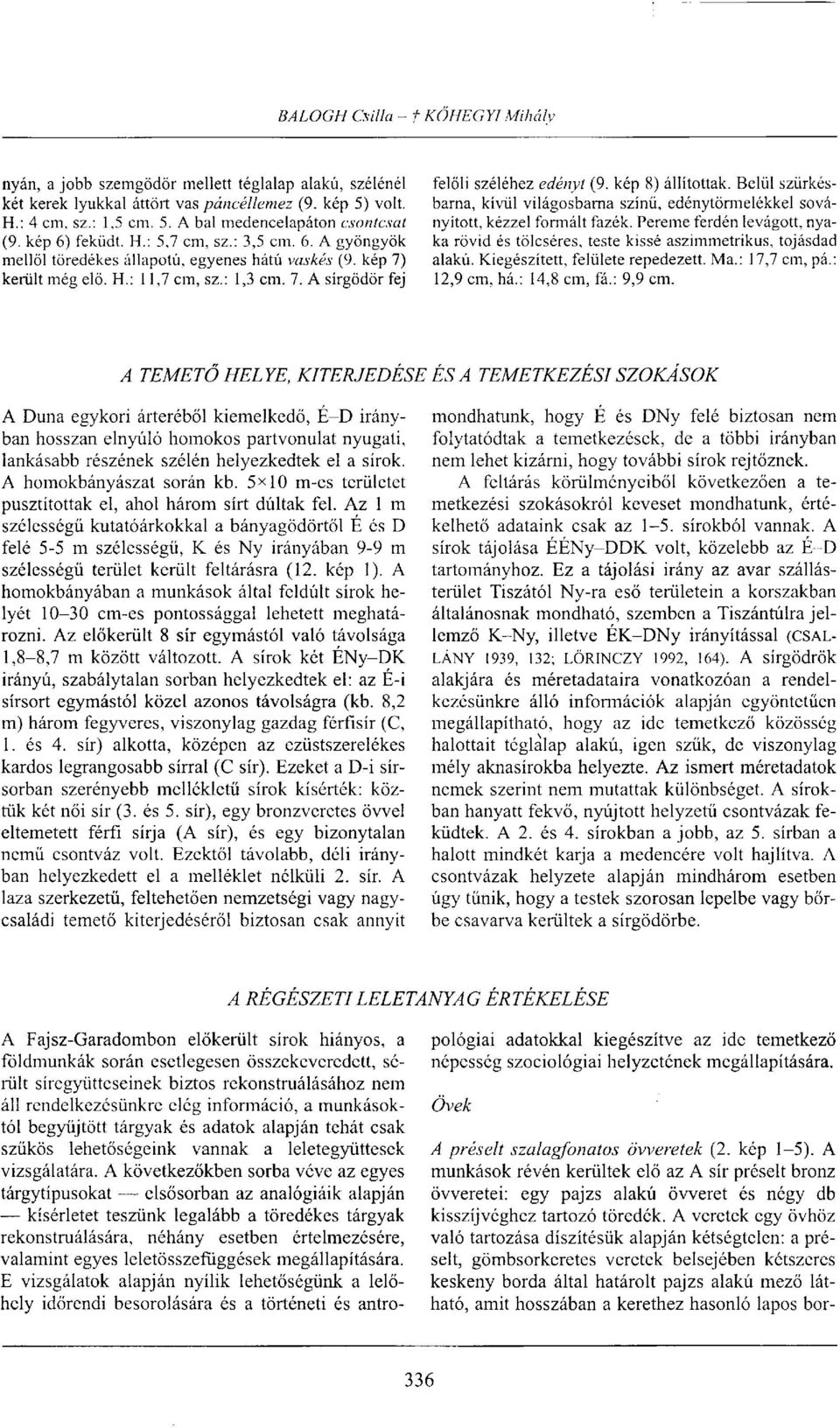 BALOGH Csilla – † KŐHEGYI Mihály

nyán, a jobb szemgödör mellett téglalap alakú, szélénél két kerek lyukkal áttört vas páncéllemez (9. kép 5) volt. H.: 4 cm, sz.: 1,5 cm. 5. A bal medencelapáton csontcsat (9. kép 6) feküdt. H.: 5,7 cm, sz.: 3,5 cm. 6. A gyöngyök mellől töredékes állapotú, egyenes hátú vaskés (9. kép 7) került még elő. H.: 11,7 cm, sz.: 1,3 cm. 7. A sírgödör fej felőli széléhez edényt (9. kép 8) állítottak. Belül szürkésbarna, kívül világosbarna színű, edénytörmelékkel soványított, kézzel formált fazék. Pereme ferdén levágott, nyaka rövid és tölcséres, teste kissé aszimmetrikus, tojásdad alakú. Kiegészített, felülete repedezett. Ma.: 17,7 cm, pá.: 12,9 cm, há.: 14,8 cm, fá.: 9,9 cm.

A TEMETŐ HELYE, KITERJEDÉSE ÉS A TEMETKEZÉSI SZOKÁSOK

A Duna egykori árteréből kiemelkedő, É–D irányban hosszan elnyúló homokos partvonulat nyugati, lankásabb részének szélén helyezkedtek el a sírok. A homokbányászat során kb. 5×10 m-es területet pusztítottak el, ahol három sírt dúltak fel. Az 1 m szélességű kutatóárkokkal a bányagödörtől É és D felé 5-5 m szélességű, K és Ny irányában 9-9 m szélességű terület került feltárásra (12. kép 1). A homokbányában a munkások által feldúlt sírok helyét 10–30 cm-es pontossággal lehetett meghatározni. Az előkerült 8 sír egymástól való távolsága 1,8–8,7 m között változott. A sírok két ÉNy–DK irányú, szabálytalan sorban helyezkedtek el: az É-i sírsort egymástól közel azonos távolságra (kb. 8,2 m) három fegyveres, viszonylag gazdag férfisír (C, 1. és 4. sír) alkotta, középen az ezüstszerelékes kardos legrangosabb sírral (C sír). Ezeket a D-i sírsorban szerényebb mellékletű sírok kísérték: köztük két női sír (3. és 5. sír), egy bronzveretes övvel eltemetett férfi sírja (A sír), és egy bizonytalan nemű csontváz volt. Ezektől távolabb, déli irányban helyezkedett el a melléklet nélküli 2. sír. A laza szerkezetű, feltehetően nemzetségi vagy nagycsaládi temető kiterjedéséről biztosan csak annyit mondhatunk, hogy É és DNy felé biztosan nem folytatódtak a temetkezések, de a többi irányban nem lehet kizárni, hogy további sírok rejtőznek.

A feltárás körülményeiből következően a temetkezési szokásokról keveset mondhatunk, értékelhető adataink csak az 1–5. sírokból vannak. A sírok tájolása ÉÉNy–DDK volt, közelebb az É–D tartományhoz. Ez a tájolási irány az avar szállásterület Tiszától Ny-ra eső területein a korszakban általánosnak mondható, szemben a Tiszántúlra jellemző K–Ny, illetve ÉK–DNy irányítással (CSALLÁNY 1939, 132; LŐRINCZY 1992, 164). A sírgödrök alakjára és méretadataira vonatkozóan a rendelkezésünkre álló információk alapján egyöntetűen megállapítható, hogy az ide temetkező közösség halottait téglalap alakú, igen szűk, de viszonylag mély aknasírokba helyezte. Az ismert méretadatok nemek szerint nem mutattak különbséget. A sírokban hanyatt fekvő, nyújtott helyzetű csontvázak feküdtek. A 2. és 4. sírokban a jobb, az 5. sírban a halott mindkét karja a medencére volt hajlítva. A csontvázak helyzete alapján mindhárom esetben úgy tűnik, hogy a testek szorosan lepelbe vagy bőrbe csavarva kerültek a sírgödörbe.

A RÉGÉSZETI LELETANYAG ÉRTÉKELÉSE

A Fajsz-Garadombon előkerült sírok hiányos, a földmunkák során esetlegesen összekeveredett, sérült síregyütteseinek biztos rekonstruálásához nem áll rendelkezésünkre elég információ, a munkásoktól begyűjtött tárgyak és adatok alapján tehát csak szűkös lehetőségeink vannak a leletegyüttesek vizsgálatára. A következőkben sorba véve az egyes tárgytípusokat — elsősorban az analógiáik alapján — kísérletet teszünk legalább a töredékes tárgyak rekonstruálására, néhány esetben értelmezésére, valamint egyes leletösszefüggések megállapítására. E vizsgálatok alapján nyílik lehetőségünk a lelőhely időrendi besorolására és a történeti és antropológiai adatokkal kiegészítve az ide temetkező népesség szociológiai helyzetének megállapítására.

Övek

A préselt szalagfonatos övveretek (2. kép 1–5). A munkások révén kerültek elő az A sír préselt bronz övveretei: egy pajzs alakú övveret és négy db kisszíjvéghez tartozó töredék. A veretek egy övhöz való tartozása díszítésük alapján kétségtelen: a préselt, gömbsorkeretes veretek belsejében kétszeres keskeny borda által határolt pajzs alakú mező látható, amit hosszában a kerethez hasonló lapos bor-

336